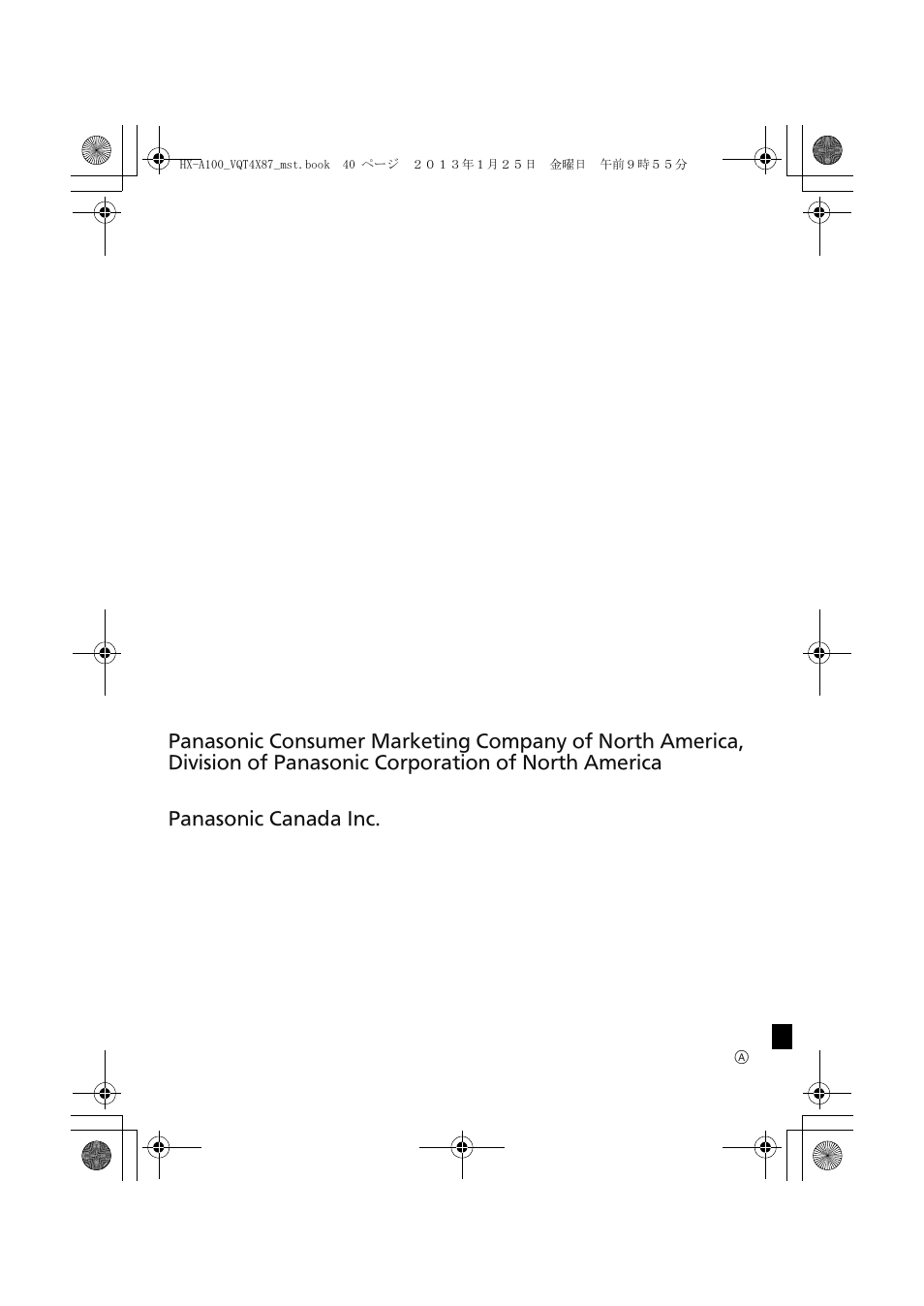 HX-A100_VQT4X87_mst.book 40 ページ ２０１３年１月２５日 金曜日 午前９時５５分

Panasonic Consumer Marketing Company of North America, Division of Panasonic Corporation of North America

Panasonic Canada Inc.

Ⓐ